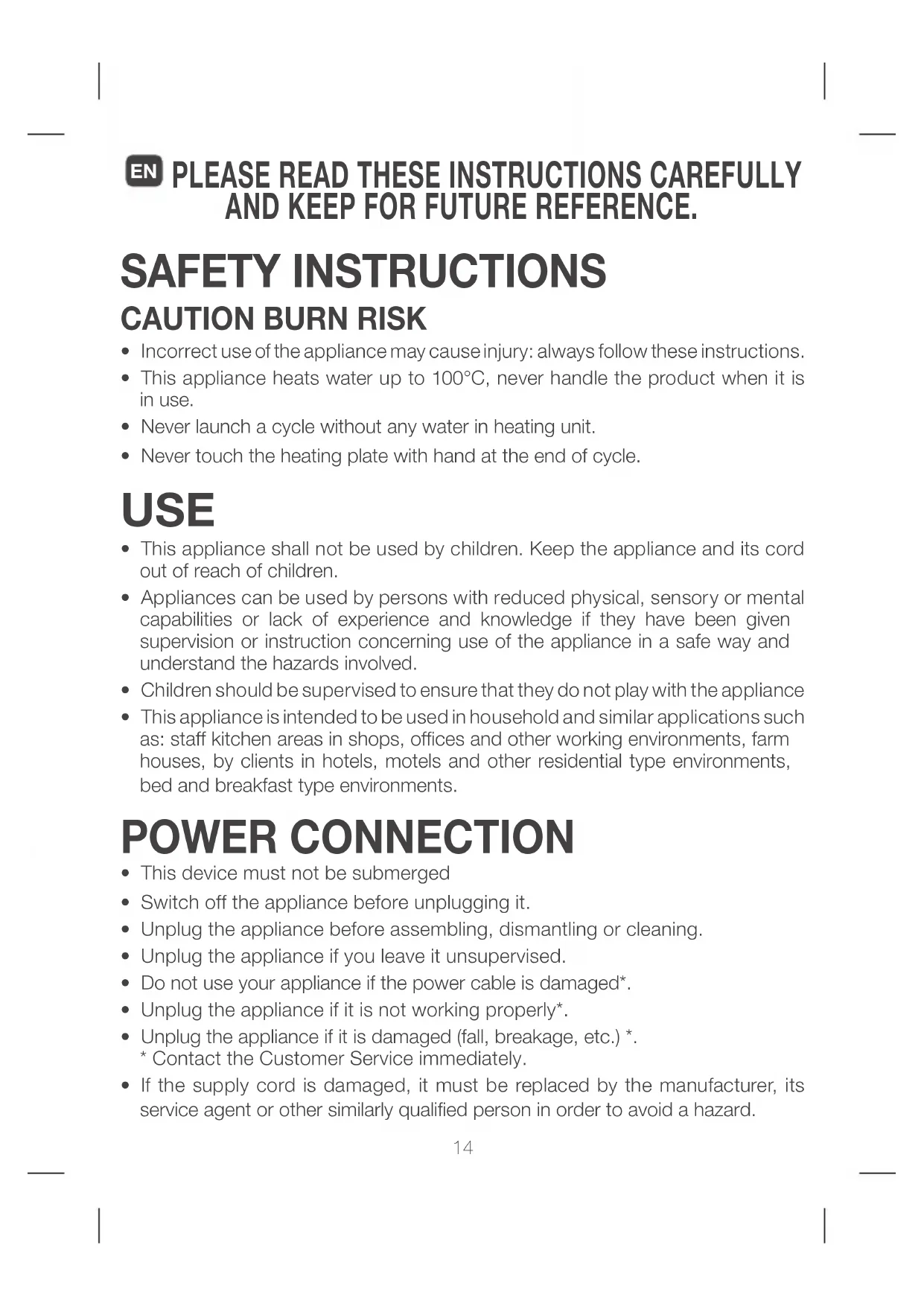 EN PLEASE READ THESE INSTRUCTIONS CAREFULLY AND KEEP FOR FUTURE REFERENCE.

SAFETY INSTRUCTIONS

CAUTION BURN RISK

• Incorrect use of the appliance may cause injury: always follow these instructions.
• This appliance heats water up to 100°C, never handle the product when it is in use.
• Never launch a cycle without any water in heating unit.
• Never touch the heating plate with hand at the end of cycle.

USE

• This appliance shall not be used by children. Keep the appliance and its cord out of reach of children.
• Appliances can be used by persons with reduced physical, sensory or mental capabilities or lack of experience and knowledge if they have been given supervision or instruction concerning use of the appliance in a safe way and understand the hazards involved.
• Children should be supervised to ensure that they do not play with the appliance
• This appliance is intended to be used in household and similar applications such as: staff kitchen areas in shops, offices and other working environments, farm houses, by clients in hotels, motels and other residential type environments, bed and breakfast type environments.

POWER CONNECTION

• This device must not be submerged
• Switch off the appliance before unplugging it.
• Unplug the appliance before assembling, dismantling or cleaning.
• Unplug the appliance if you leave it unsupervised.
• Do not use your appliance if the power cable is damaged*.
• Unplug the appliance if it is not working properly*.
• Unplug the appliance if it is damaged (fall, breakage, etc.) *.
* Contact the Customer Service immediately.
• If the supply cord is damaged, it must be replaced by the manufacturer, its service agent or other similarly qualified person in order to avoid a hazard.

14